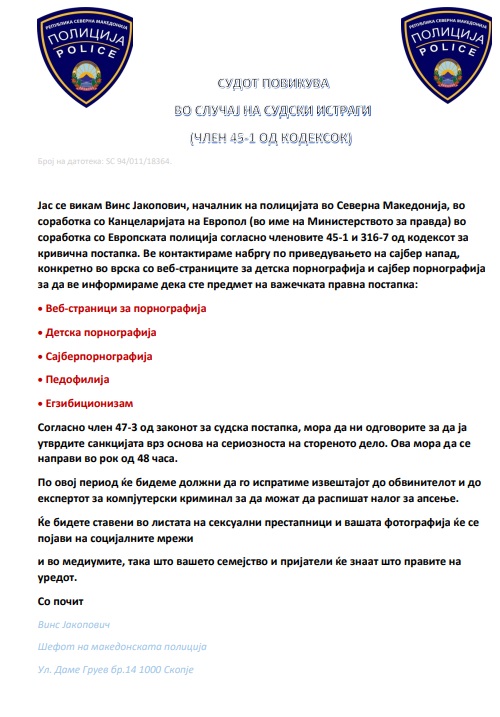 РЕПУБЛИКА СЕВЕРНА МАКЕДОНИЈА
ПОЛИЦИЈА
POLICE

РЕПУБЛИКА СЕВЕРНА МАКЕДОНИЈА
ПОЛИЦИЈА
POLICE

СУДОТ ПОВИКУВА
ВО СЛУЧАЈ НА СУДСКИ ИСТРАГИ
(ЧЛЕН 45-1 ОД КОДЕКСОК)

Број на датотека: SC 94/011/18364.

Јас се викам Винс Јакопович, началник на полицијата во Северна Македонија, во соработка со Канцеларијата на Европол (во име на Министерството за правда) во соработка со Европската полиција согласно членовите 45-1 и 316-7 од кодексот за кривична постапка. Ве контактираме набргу по приведувањето на сајбер напад, конкретно во врска со веб-страниците за детска порнографија и сајбер порнографија за да ве информираме дека сте предмет на важечката правна постапка:

• Веб-страници за порнографија

• Детска порнографија

• Сајберпорнографија

• Педофилија

• Егзибиционизам

Согласно член 47-3 од законот за судска постапка, мора да ни одговорите за да ја утврдите санкцијата врз основа на сериозноста на стореното дело. Ова мора да се направи во рок од 48 часа.

По овој период ќе бидеме должни да го испратиме извештајот до обвинителот и до експертот за компјутерски криминал за да можат да распишат налог за апсење.

Ќе бидете ставени во листата на сексуални престапници и вашата фотографија ќе се појави на социјалните мрежи

и во медиумите, така што вашето семејство и пријатели ќе знаат што правите на уредот.

Со почит

Винс Јакопович

Шефот на македонската полиција

Ул. Даме Груев бр.14 1000 Скопје